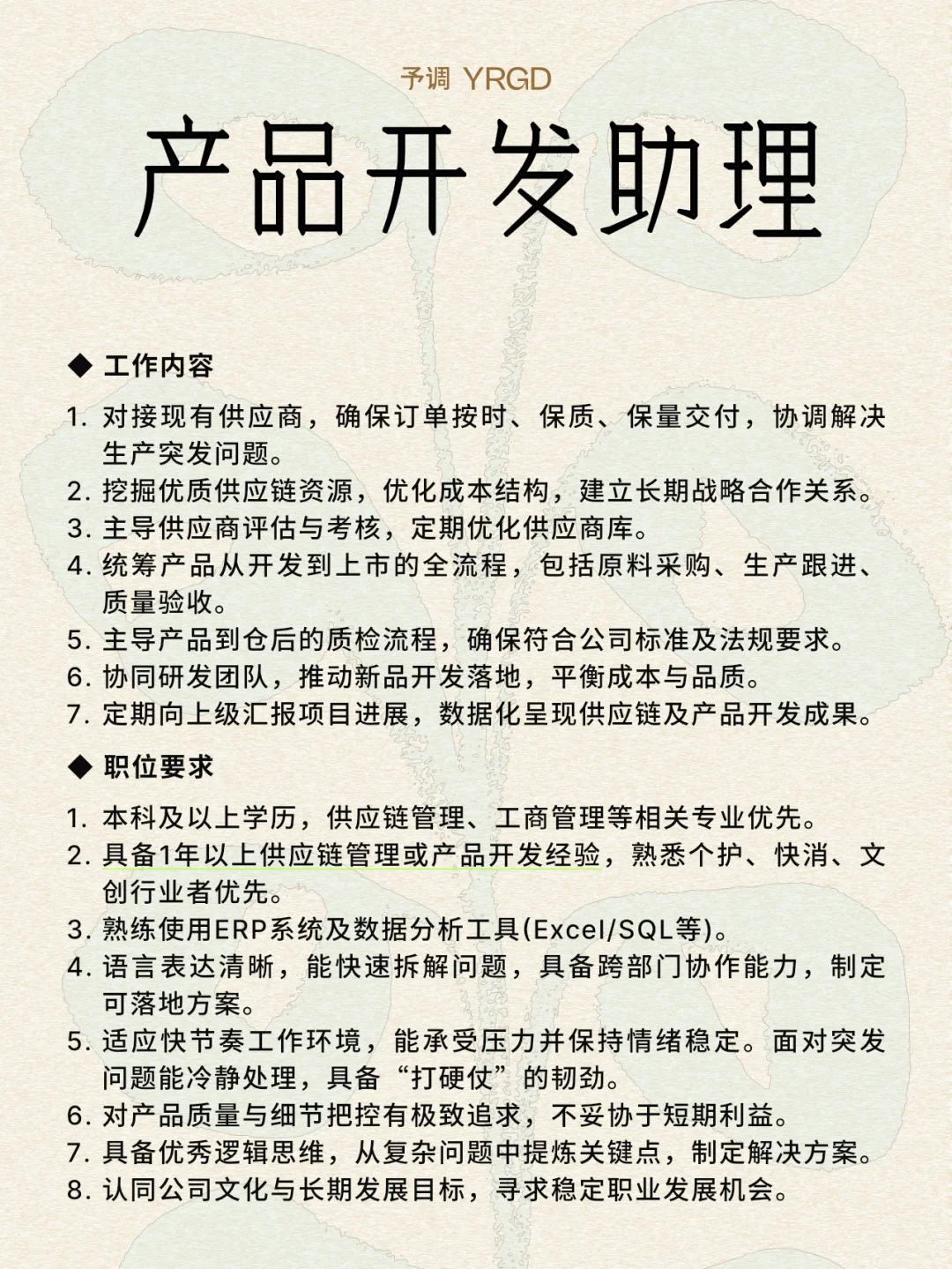 予调 YRGD

产品开发助理

◆ 工作内容

1. 对接现有供应商，确保订单按时、保质、保量交付，协调解决生产突发问题。
2. 挖掘优质供应链资源，优化成本结构，建立长期战略合作关系。
3. 主导供应商评估与考核，定期优化供应商库。
4. 统筹产品从开发到上市的全流程，包括原料采购、生产跟进、质量验收。
5. 主导产品到仓后的质检流程，确保符合公司标准及法规要求。
6. 协同研发团队，推动新品开发落地，平衡成本与品质。
7. 定期向上级汇报项目进展，数据化呈现供应链及产品开发成果。

◆ 职位要求

1. 本科及以上学历，供应链管理、工商管理等相关专业优先。
2. 具备1年以上供应链管理或产品开发经验，熟悉个护、快消、文创行业者优先。
3. 熟练使用ERP系统及数据分析工具(Excel/SQL等)。
4. 语言表达清晰，能快速拆解问题，具备跨部门协作能力，制定可落地方案。
5. 适应快节奏工作环境，能承受压力并保持情绪稳定。面对突发问题能冷静处理，具备“打硬仗”的韧劲。
6. 对产品质量与细节把控有极致追求，不妥协于短期利益。
7. 具备优秀逻辑思维，从复杂问题中提炼关键点，制定解决方案。
8. 认同公司文化与长期发展目标，寻求稳定职业发展机会。